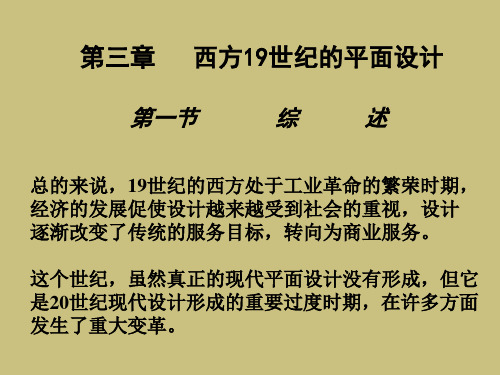 第三章　西方19世纪的平面设计

第一节　综　述

总的来说，19世纪的西方处于工业革命的繁荣时期，经济的发展促使设计越来越受到社会的重视，设计逐渐改变了传统的服务目标，转向为商业服务。

这个世纪，虽然真正的现代平面设计没有形成，但它是20世纪现代设计形成的重要过度时期，在许多方面发生了重大变革。